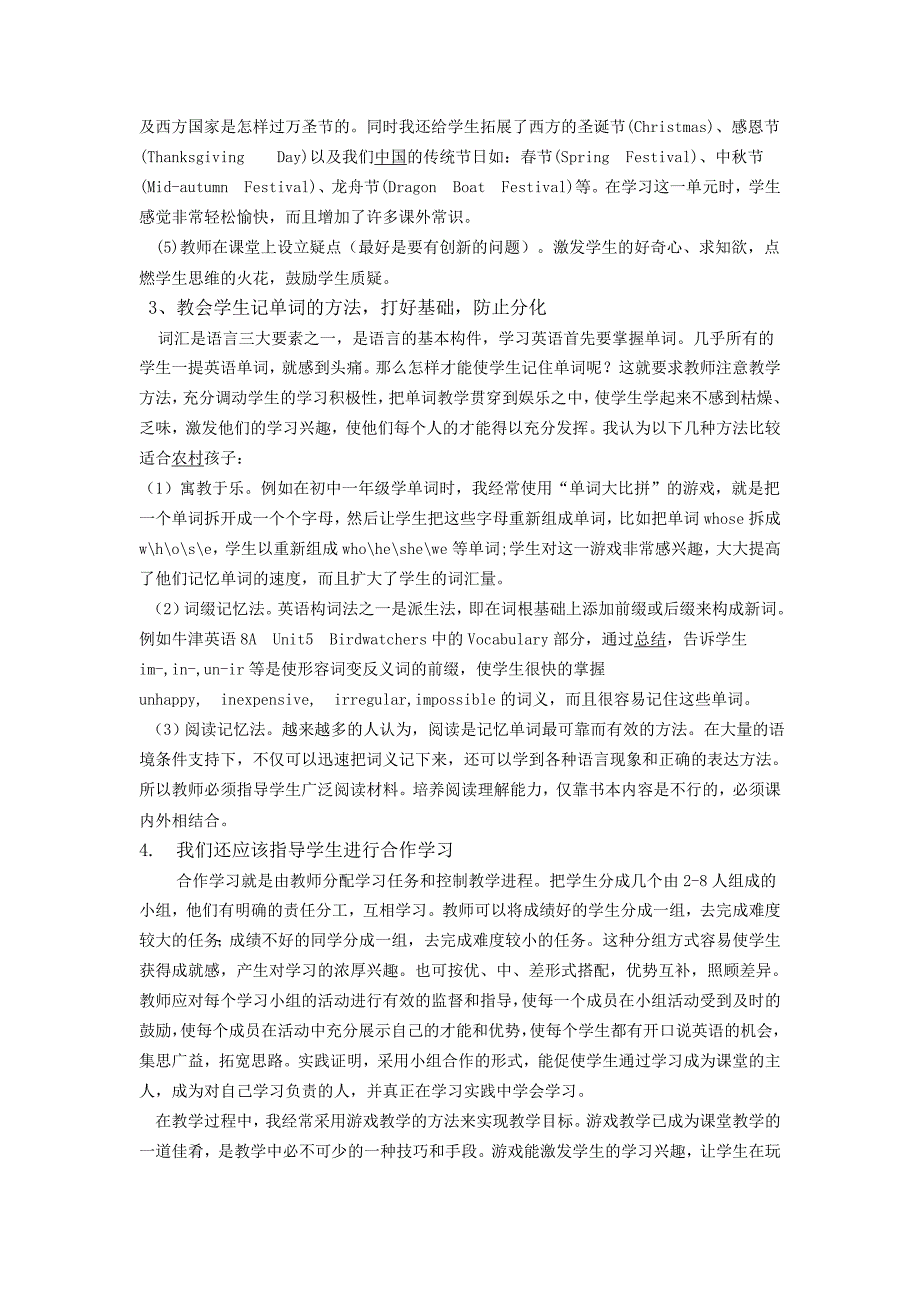 及西方国家是怎样过万圣节的。同时我还给学生拓展了西方的圣诞节(Christmas)、感恩节(Thanksgiving Day)以及我们中国的传统节日如：春节(Spring Festival)、中秋节(Mid-autumn Festival)、龙舟节(Dragon Boat Festival)等。在学习这一单元时，学生感觉非常轻松愉快，而且增加了许多课外常识。

(5)教师在课堂上设立疑点（最好是要有创新的问题）。激发学生的好奇心、求知欲，点燃学生思维的火花，鼓励学生质疑。

3、教会学生记单词的方法，打好基础，防止分化

词汇是语言三大要素之一，是语言的基本构件，学习英语首先要掌握单词。几乎所有的学生一提英语单词，就感到头痛。那么怎样才能使学生记住单词呢？这就要求教师注意教学方法，充分调动学生的学习积极性，把单词教学贯穿到娱乐之中，使学生学起来不感到枯燥、乏味，激发他们的学习兴趣，使他们每个人的才能得以充分发挥。我认为以下几种方法比较适合农村孩子：

（1）寓教于乐。例如在初中一年级学单词时，我经常使用“单词大比拼”的游戏，就是把一个单词拆开成一个个字母，然后让学生把这些字母重新组成单词，比如把单词 whose 拆成 w\h\o\s\e，学生以重新组成 who\he\she\we 等单词;学生对这一游戏非常感兴趣，大大提高了他们记忆单词的速度，而且扩大了学生的词汇量。

（2）词缀记忆法。英语构词法之一是派生法，即在词根基础上添加前缀或后缀来构成新词。例如牛津英语 8A Unit5 Birdwatchers 中的 Vocabulary 部分，通过总结，告诉学生 im-,in-,un-ir 等是使形容词变反义词的前缀，使学生很快的掌握 unhappy, inexpensive, irregular,impossible 的词义，而且很容易记住这些单词。

（3）阅读记忆法。越来越多的人认为，阅读是记忆单词最可靠而有效的方法。在大量的语境条件支持下，不仅可以迅速把词义记下来，还可以学到各种语言现象和正确的表达方法。所以教师必须指导学生广泛阅读材料。培养阅读理解能力，仅靠书本内容是不行的，必须课内外相结合。

4. 我们还应该指导学生进行合作学习

合作学习就是由教师分配学习任务和控制教学进程。把学生分成几个由 2-8 人组成的小组，他们有明确的责任分工，互相学习。教师可以将成绩好的学生分成一组，去完成难度较大的任务；成绩不好的同学分成一组，去完成难度较小的任务。这种分组方式容易使学生获得成就感，产生对学习的浓厚兴趣。也可按优、中、差形式搭配，优势互补，照顾差异。教师应对每个学习小组的活动进行有效的监督和指导，使每一个成员在小组活动受到及时的鼓励，使每个成员在活动中充分展示自己的才能和优势，使每个学生都有开口说英语的机会，集思广益，拓宽思路。实践证明，采用小组合作的形式，能促使学生通过学习成为课堂的主人，成为对自己学习负责的人，并真正在学习实践中学会学习。

在教学过程中，我经常采用游戏教学的方法来实现教学目标。游戏教学已成为课堂教学的一道佳肴，是教学中必不可少的一种技巧和手段。游戏能激发学生的学习兴趣，让学生在玩